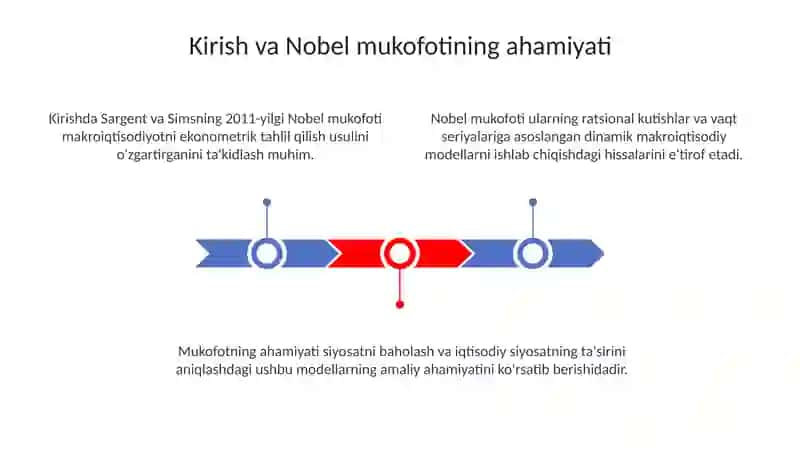 Kirish va Nobel mukofotining ahamiyati

Kirishda Sargent va Simsning 2011-yilgi Nobel mukofoti makroiqtisodiyotni ekonometrik tahlil qilish usulini o'zgartirganini ta'kidlash muhim.

Nobel mukofoti ularning ratsional kutishlar va vaqt seriyalariga asoslangan dinamik makroiqtisodiy modellarni ishlab chiqishdagi hissalarini e'tirof etadi.

Mukofotning ahamiyati siyosatni baholash va iqtisodiy siyosatning ta'sirini aniqlashdagi ushbu modellarning amaliy ahamiyatini ko'rsatib berishidadir.